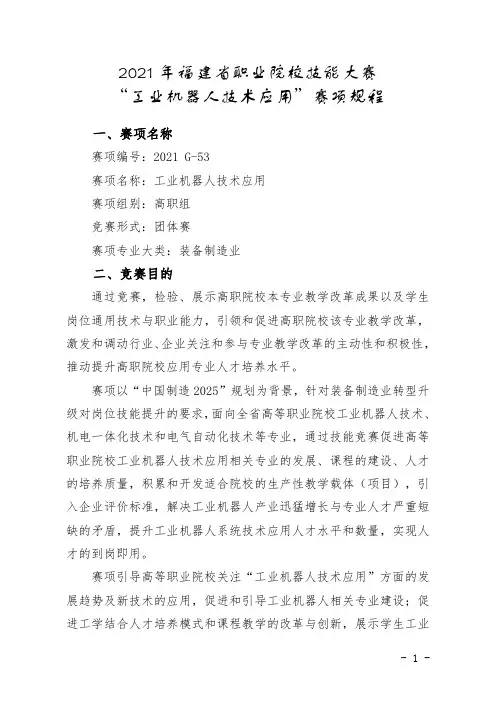 2021 年福建省职业院校技能大赛
“工业机器人技术应用”赛项规程

一、赛项名称

赛项编号：2021 G-53

赛项名称：工业机器人技术应用

赛项组别：高职组

竞赛形式：团体赛

赛项专业大类：装备制造业

二、竞赛目的

通过竞赛，检验、展示高职院校本专业教学改革成果以及学生岗位通用技术与职业能力，引领和促进高职院校该专业教学改革，激发和调动行业、企业关注和参与专业教学改革的主动性和积极性，推动提升高职院校应用专业人才培养水平。

赛项以“中国制造 2025”规划为背景，针对装备制造业转型升级对岗位技能提升的要求，面向全省高等职业院校工业机器人技术、机电一体化技术和电气自动化技术等专业，通过技能竞赛促进高等职业院校工业机器人技术应用相关专业的发展、课程的建设、人才的培养质量，积累和开发适合院校的生产性教学载体（项目），引入企业评价标准，解决工业机器人产业迅猛增长与专业人才严重短缺的矛盾，提升工业机器人系统技术应用人才水平和数量，实现人才的到岗即用。

赛项引导高等职业院校关注“工业机器人技术应用”方面的发展趋势及新技术的应用，促进和引导工业机器人相关专业建设；促进工学结合人才培养模式和课程教学的改革与创新，展示学生工业

- 1 -